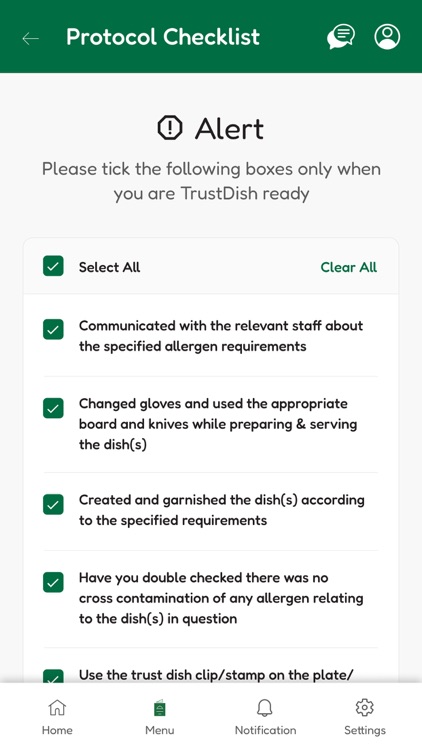 Protocol Checklist

Alert

Please tick the following boxes only when you are TrustDish ready

Select All

Clear All

Communicated with the relevant staff about the specified allergen requirements

Changed gloves and used the appropriate board and knives while preparing & serving the dish(s)

Created and garnished the dish(s) according to the specified requirements

Have you double checked there was no cross contamination of any allergen relating to the dish(s) in question

Use the trust dish clip/stamp on the plate/

Home

Menu

Notification

Settings